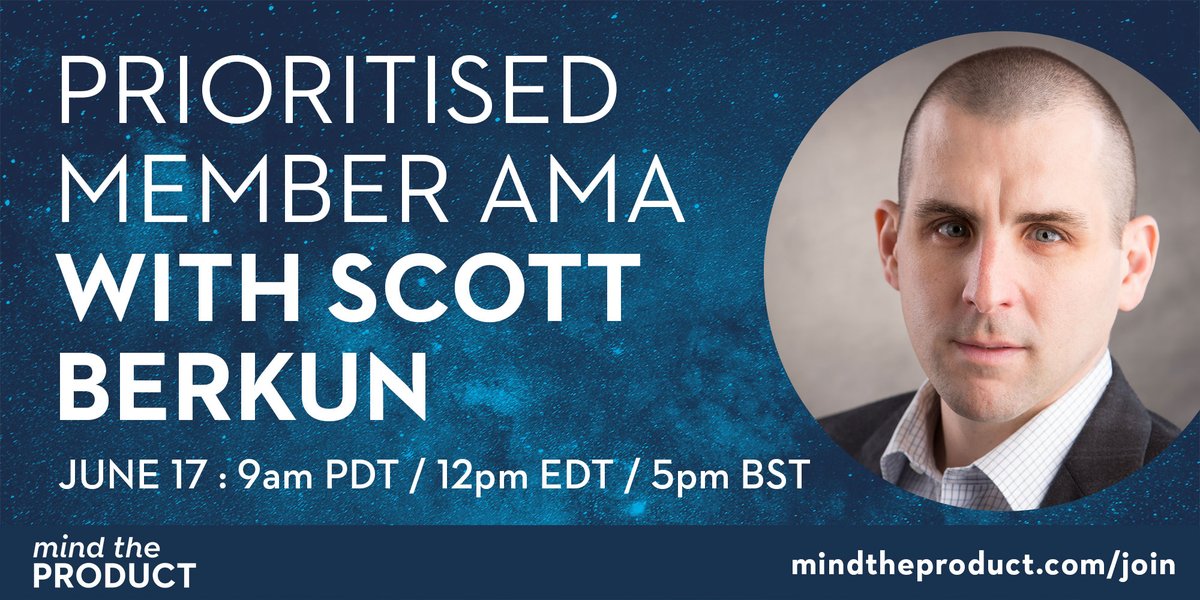 PRIORITISED MEMBER AMA WITH SCOTT BERKUN

JUNE 17 : 9am PDT / 12pm EDT / 5pm BST

mind the PRODUCT

mindtheproduct.com/join